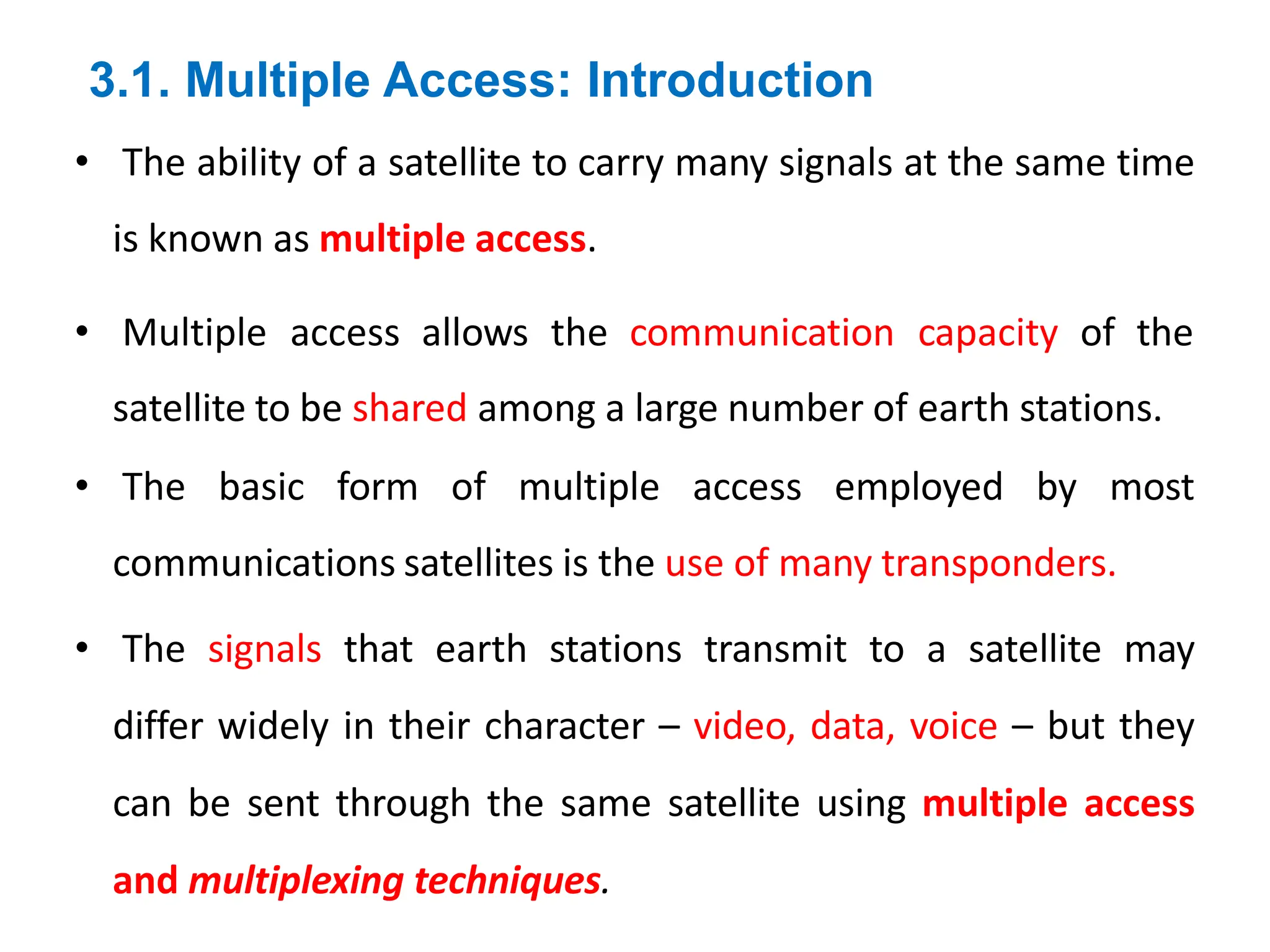 3.1. Multiple Access: Introduction

• The ability of a satellite to carry many signals at the same time is known as multiple access.

• Multiple access allows the communication capacity of the satellite to be shared among a large number of earth stations.

• The basic form of multiple access employed by most communications satellites is the use of many transponders.

• The signals that earth stations transmit to a satellite may differ widely in their character – video, data, voice – but they can be sent through the same satellite using multiple access and multiplexing techniques.